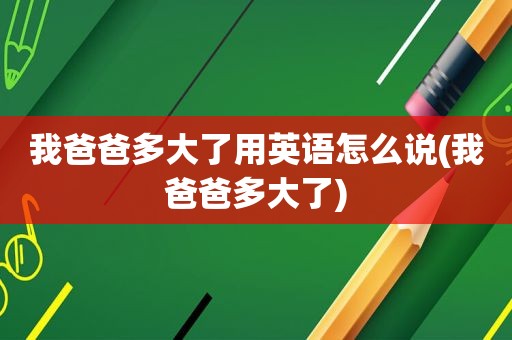 我爸爸多大了用英语怎么说(我爸爸多大了)